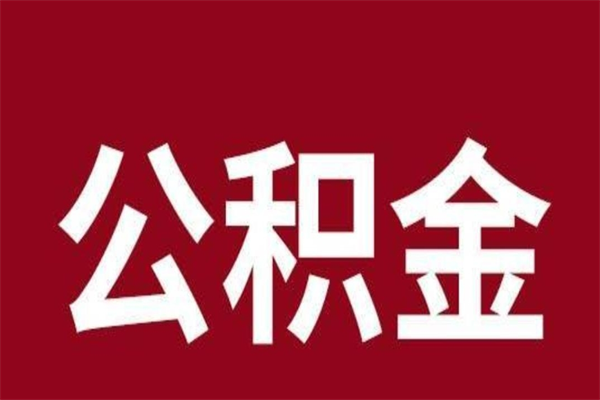 公积金